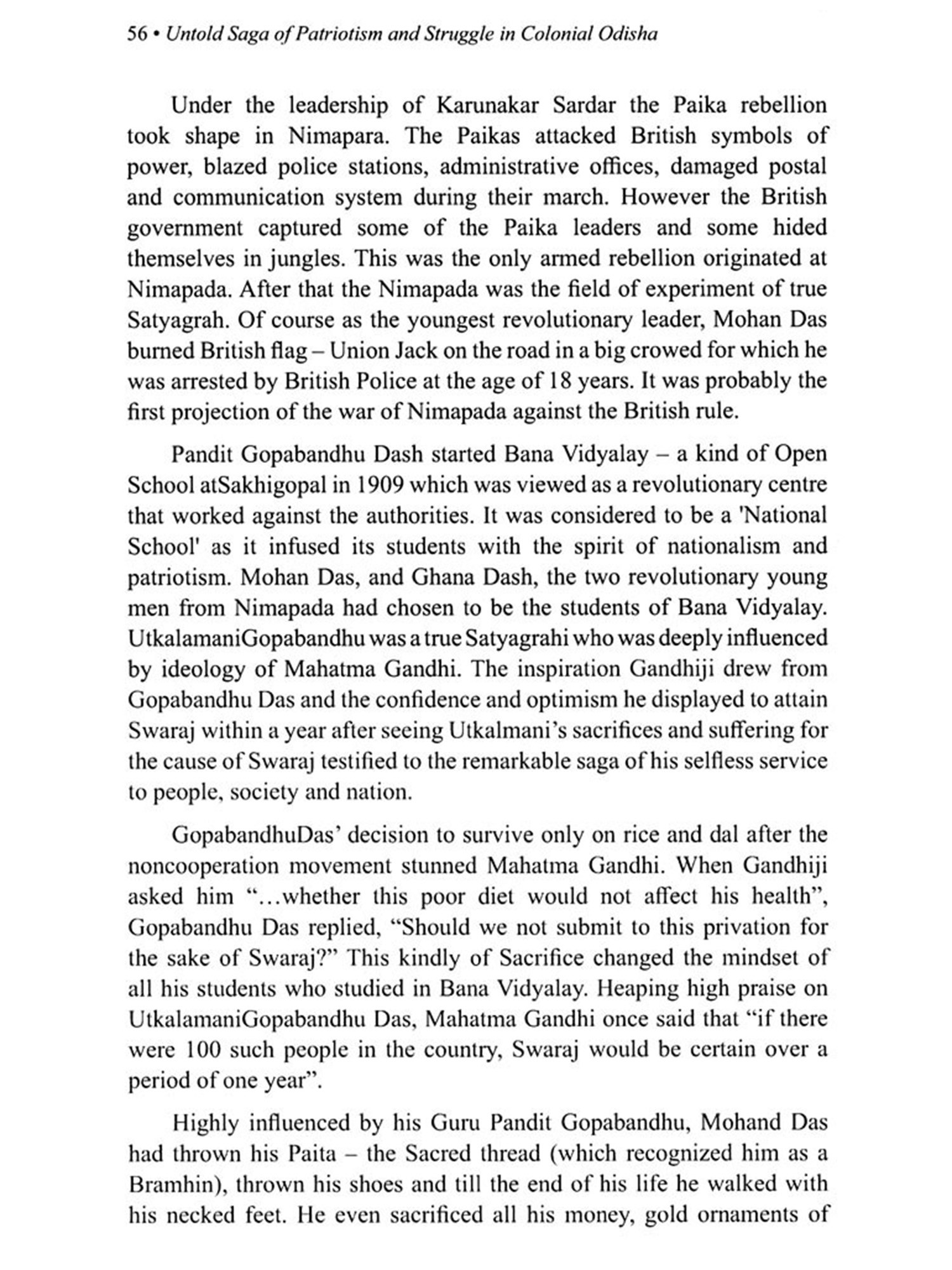 56 • Untold Saga of Patriotism and Struggle in Colonial Odisha

Under the leadership of Karunakar Sardar the Paika rebellion took shape in Nimapara. The Paikas attacked British symbols of power, blazed police stations, administrative offices, damaged postal and communication system during their march. However the British government captured some of the Paika leaders and some hided themselves in jungles. This was the only armed rebellion originated at Nimapada. After that the Nimapada was the field of experiment of true Satyagrah. Of course as the youngest revolutionary leader, Mohan Das burned British flag – Union Jack on the road in a big crowed for which he was arrested by British Police at the age of 18 years. It was probably the first projection of the war of Nimapada against the British rule.

Pandit Gopabandhu Dash started Bana Vidyalay – a kind of Open School atSakhigopal in 1909 which was viewed as a revolutionary centre that worked against the authorities. It was considered to be a 'National School' as it infused its students with the spirit of nationalism and patriotism. Mohan Das, and Ghana Dash, the two revolutionary young men from Nimapada had chosen to be the students of Bana Vidyalay. UtkalamaniGopabandhu was a true Satyagrahi who was deeply influenced by ideology of Mahatma Gandhi. The inspiration Gandhiji drew from Gopabandhu Das and the confidence and optimism he displayed to attain Swaraj within a year after seeing Utkalmani's sacrifices and suffering for the cause of Swaraj testified to the remarkable saga of his selfless service to people, society and nation.

GopabandhuDas' decision to survive only on rice and dal after the noncooperation movement stunned Mahatma Gandhi. When Gandhiji asked him "...whether this poor diet would not affect his health", Gopabandhu Das replied, "Should we not submit to this privation for the sake of Swaraj?" This kindly of Sacrifice changed the mindset of all his students who studied in Bana Vidyalay. Heaping high praise on UtkalamaniGopabandhu Das, Mahatma Gandhi once said that "if there were 100 such people in the country, Swaraj would be certain over a period of one year".

Highly influenced by his Guru Pandit Gopabandhu, Mohand Das had thrown his Paita – the Sacred thread (which recognized him as a Bramhin), thrown his shoes and till the end of his life he walked with his necked feet. He even sacrificed all his money, gold ornaments of